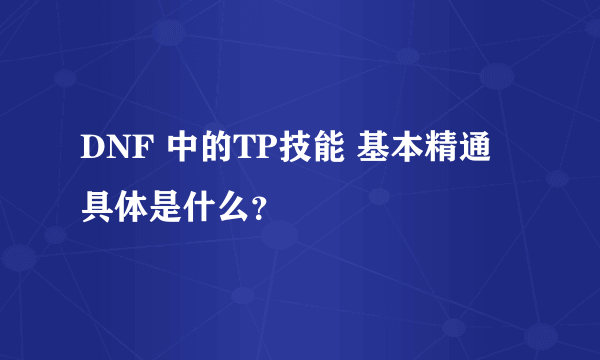 DNF 中的TP技能 基本精通具体是什么?